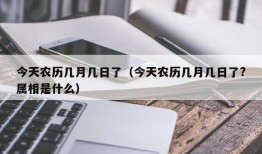 今天农历几月几日了（今天农历几月几日了?属相是什么）